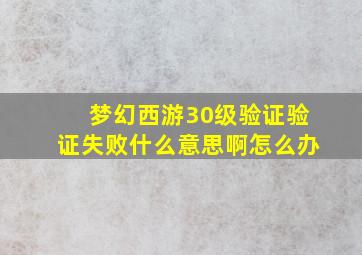 梦幻西游30级验证验证失败什么意思啊怎么办